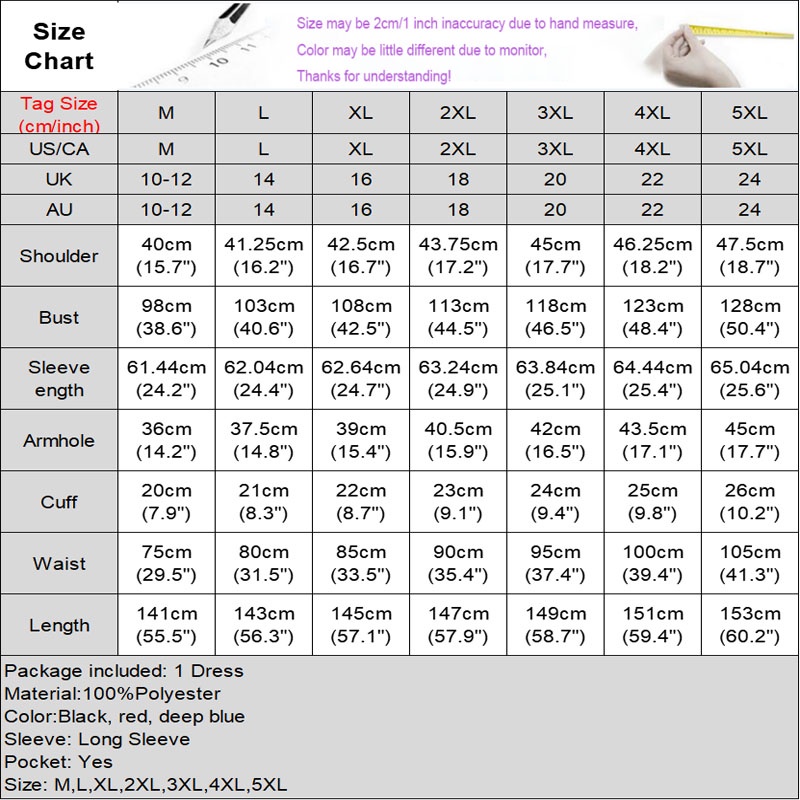 Size Chart

Size may be 2cm/1 inch inaccuracy due to hand measure,
Color may be little different due to monitor,
Thanks for understanding!

| Tag Size (cm/inch) | M | L | XL | 2XL | 3XL | 4XL | 5XL |
|---|---|---|---|---|---|---|---|
| US/CA | M | L | XL | 2XL | 3XL | 4XL | 5XL |
| UK | 10-12 | 14 | 16 | 18 | 20 | 22 | 24 |
| AU | 10-12 | 14 | 16 | 18 | 20 | 22 | 24 |
| Shoulder | 40cm (15.7") | 41.25cm (16.2") | 42.5cm (16.7") | 43.75cm (17.2") | 45cm (17.7") | 46.25cm (18.2") | 47.5cm (18.7") |
| Bust | 98cm (38.6") | 103cm (40.6") | 108cm (42.5") | 113cm (44.5") | 118cm (46.5") | 123cm (48.4") | 128cm (50.4") |
| Sleeve ength | 61.44cm (24.2") | 62.04cm (24.4") | 62.64cm (24.7") | 63.24cm (24.9") | 63.84cm (25.1") | 64.44cm (25.4") | 65.04cm (25.6") |
| Armhole | 36cm (14.2") | 37.5cm (14.8") | 39cm (15.4") | 40.5cm (15.9") | 42cm (16.5") | 43.5cm (17.1") | 45cm (17.7") |
| Cuff | 20cm (7.9") | 21cm (8.3") | 22cm (8.7") | 23cm (9.1") | 24cm (9.4") | 25cm (9.8") | 26cm (10.2") |
| Waist | 75cm (29.5") | 80cm (31.5") | 85cm (33.5") | 90cm (35.4") | 95cm (37.4") | 100cm (39.4") | 105cm (41.3") |
| Length | 141cm (55.5") | 143cm (56.3") | 145cm (57.1") | 147cm (57.9") | 149cm (58.7") | 151cm (59.4") | 153cm (60.2") |

Package included: 1 Dress
Material:100%Polyester
Color:Black, red, deep blue
Sleeve: Long Sleeve
Pocket: Yes
Size: M,L,XL,2XL,3XL,4XL,5XL